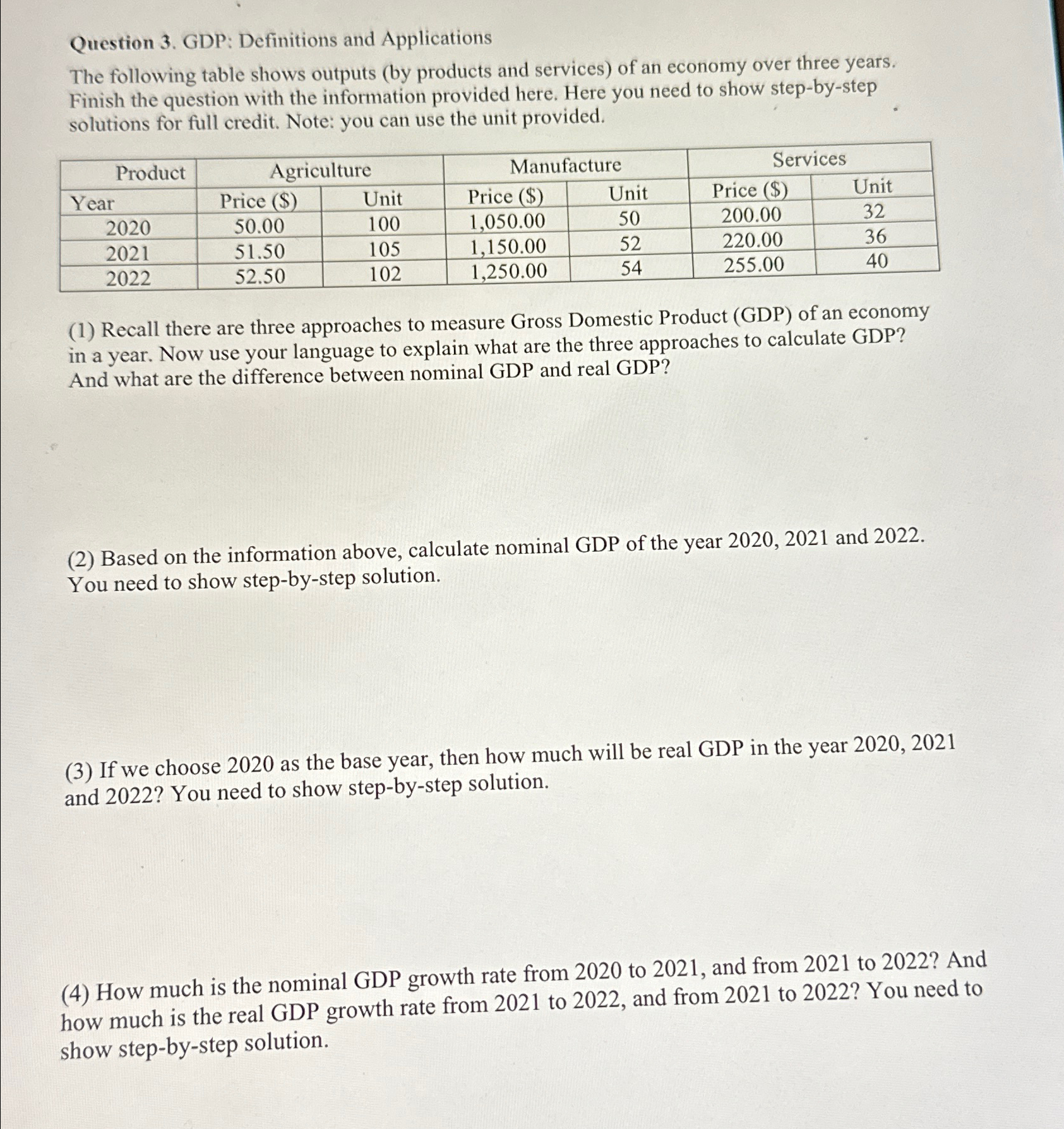 Question 3. GDP: Definitions and Applications

The following table shows outputs (by products and services) of an economy over three years. Finish the question with the information provided here. Here you need to show step-by-step solutions for full credit. Note: you can use the unit provided.

| Product | Agriculture | | Manufacture | | Services | |
|---|---|---|---|---|---|---|
| Year | Price ($) | Unit | Price ($) | Unit | Price ($) | Unit |
| 2020 | 50.00 | 100 | 1,050.00 | 50 | 200.00 | 32 |
| 2021 | 51.50 | 105 | 1,150.00 | 52 | 220.00 | 36 |
| 2022 | 52.50 | 102 | 1,250.00 | 54 | 255.00 | 40 |

(1) Recall there are three approaches to measure Gross Domestic Product (GDP) of an economy in a year. Now use your language to explain what are the three approaches to calculate GDP? And what are the difference between nominal GDP and real GDP?

(2) Based on the information above, calculate nominal GDP of the year 2020, 2021 and 2022. You need to show step-by-step solution.

(3) If we choose 2020 as the base year, then how much will be real GDP in the year 2020, 2021 and 2022? You need to show step-by-step solution.

(4) How much is the nominal GDP growth rate from 2020 to 2021, and from 2021 to 2022? And how much is the real GDP growth rate from 2021 to 2022, and from 2021 to 2022? You need to show step-by-step solution.